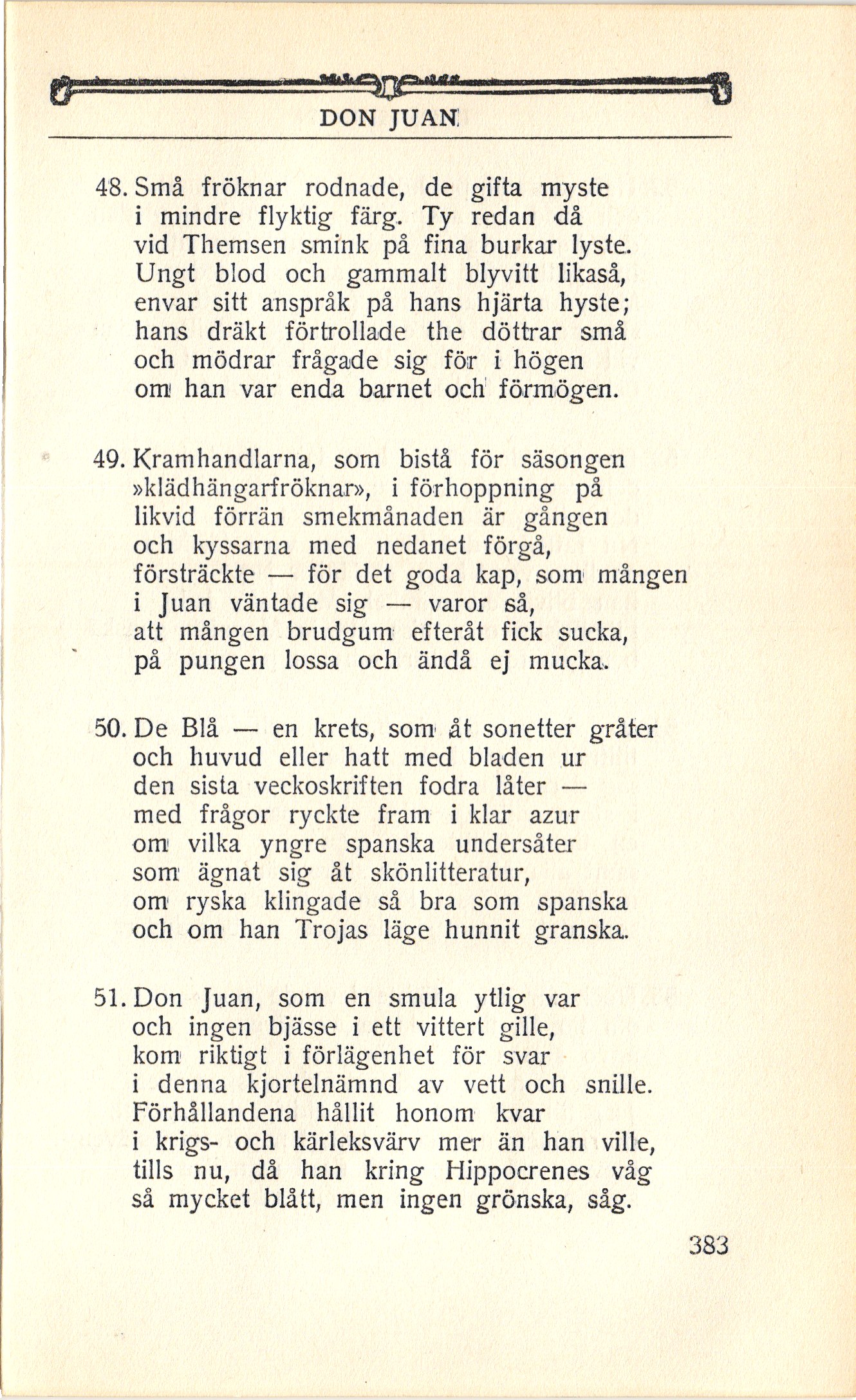 DON JUAN

48. Små fröknar rodnade, de gifta myste
i mindre flyktig färg. Ty redan då
vid Themsen smink på fina burkar lyste.
Ungt blod och gammalt blyvitt likaså,
envar sitt anspråk på hans hjärta hyste;
hans dräkt förtrollade the döttrar små
och mödrar frågade sig för i högen
om han var enda barnet och förmögen.

49. Kramhandlarna, som bistå för säsongen
»klädhängarfröknar», i förhoppning på
likvid förrän smekmånaden är gången
och kyssarna med nedanet förgå,
försträckte — för det goda kap, som mången
i Juan väntade sig — varor så,
att mången brudgum efteråt fick sucka,
på pungen lossa och ändå ej mucka.

50. De Blå — en krets, som åt sonetter gråter
och huvud eller hatt med bladen ur
den sista veckoskriften fodra låter —
med frågor ryckte fram i klar azur
om vilka yngre spanska undersåter
som ägnat sig åt skönlitteratur,
om ryska klingade så bra som spanska
och om han Trojas läge hunnit granska.

51. Don Juan, som en smula ytlig var
och ingen bjässe i ett vittert gille,
kom riktigt i förlägenhet för svar
i denna kjortelnämnd av vett och snille.
Förhållandena hållit honom kvar
i krigs- och kärleksvärv mer än han ville,
tills nu, då han kring Hippocrenes våg
så mycket blått, men ingen grönska, såg.

383